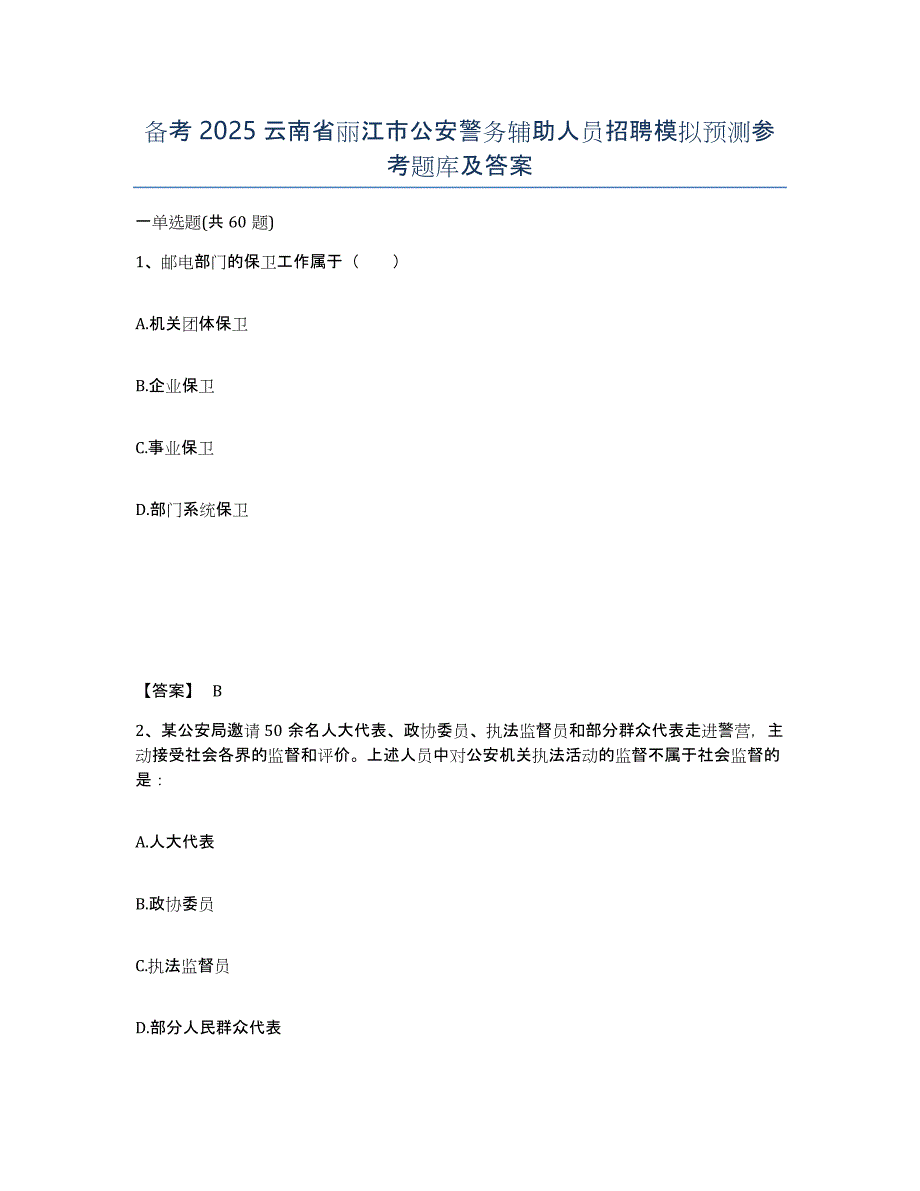 备考 2025 云南省丽江市公安警务辅助人员招聘模拟预测参考题库及答案

一单选题(共 60 题)

1、邮电部门的保卫工作属于（　　）

A.机关团体保卫

B.企业保卫

C.事业保卫

D.部门系统保卫

【答案】 B

2、某公安局邀请 50 余名人大代表、政协委员、执法监督员和部分群众代表走进警营，主动接受社会各界的监督和评价。上述人员中对公安机关执法活动的监督不属于社会监督的是：

A.人大代表

B.政协委员

C.执法监督员

D.部分人民群众代表